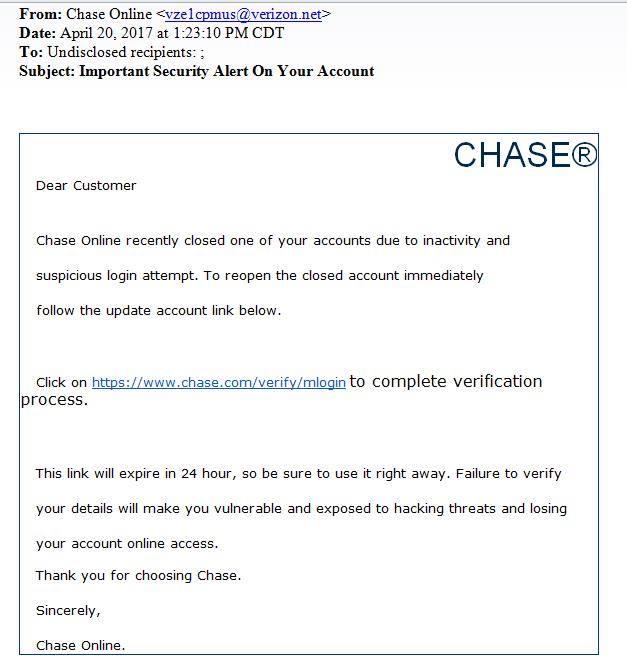 From: Chase Online <vze1cpmus@verizon.net>
Date: April 20, 2017 at 1:23:10 PM CDT
To: Undisclosed recipients: ;
Subject: Important Security Alert On Your Account

CHASE®

Dear Customer

Chase Online recently closed one of your accounts due to inactivity and suspicious login attempt. To reopen the closed account immediately follow the update account link below.

Click on https://www.chase.com/verify/mlogin to complete verification process.

This link will expire in 24 hour, so be sure to use it right away. Failure to verify your details will make you vulnerable and exposed to hacking threats and losing your account online access.

Thank you for choosing Chase.

Sincerely,

Chase Online.